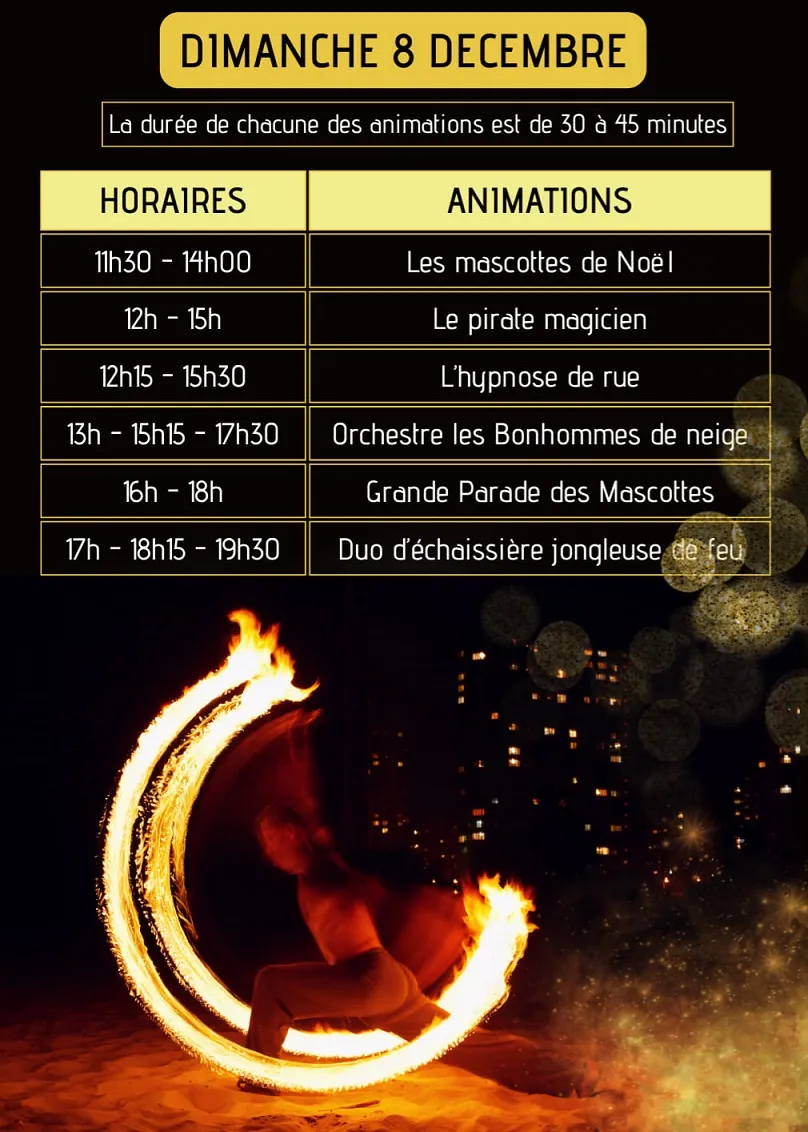 DIMANCHE 8 DECEMBRE

La durée de chacune des animations est de 30 à 45 minutes

| HORAIRES | ANIMATIONS |
|---|---|
| 11h30 - 14h00 | Les mascottes de Noël |
| 12h - 15h | Le pirate magicien |
| 12h15 - 15h30 | L'hypnose de rue |
| 13h - 15h15 - 17h30 | Orchestre les Bonhommes de neige |
| 16h - 18h | Grande Parade des Mascottes |
| 17h - 18h15 - 19h30 | Duo d'échaissière jongleuse de feu |